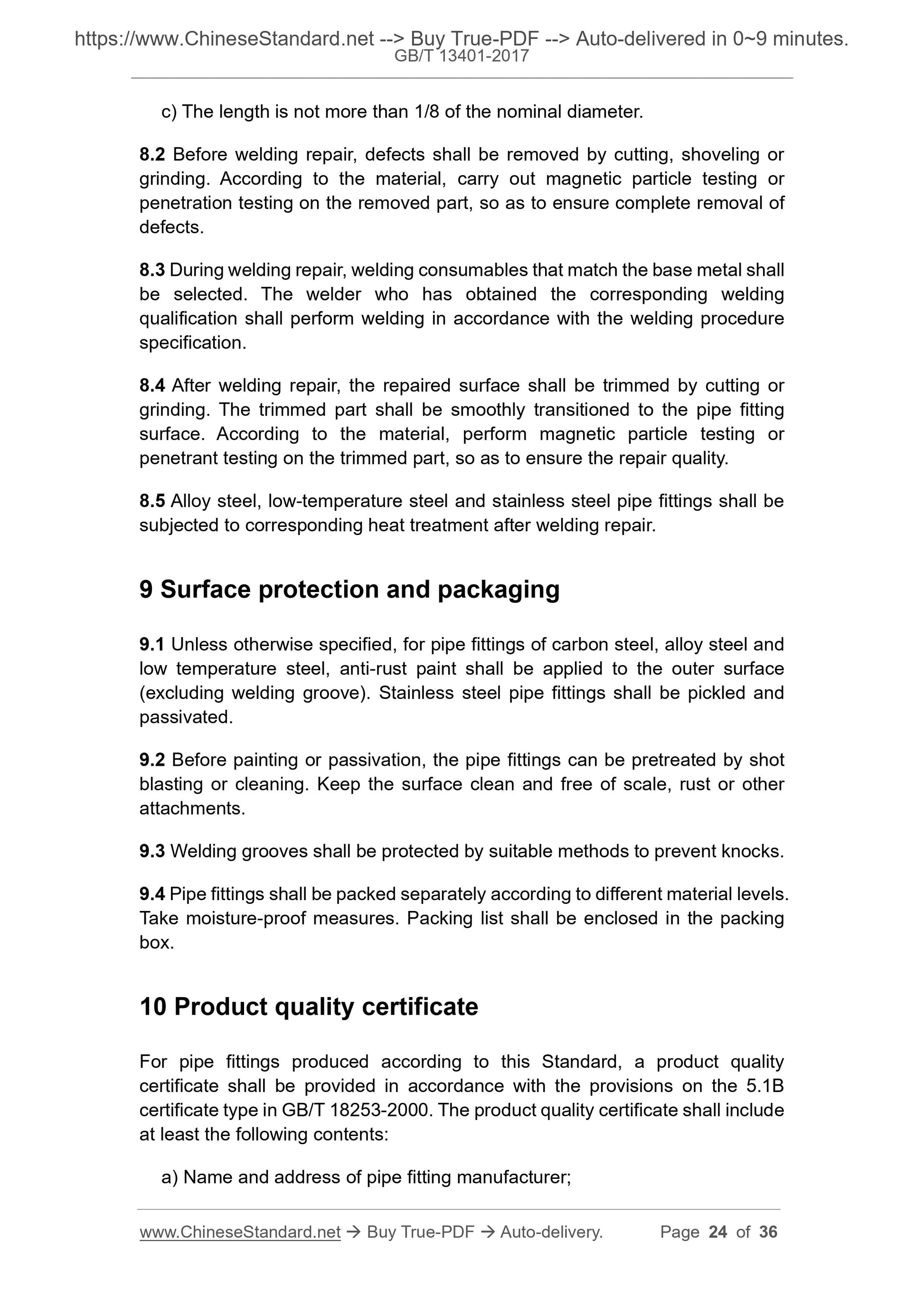 https://www.ChineseStandard.net --> Buy True-PDF --> Auto-delivered in 0~9 minutes.
GB/T 13401-2017

c) The length is not more than 1/8 of the nominal diameter.

8.2 Before welding repair, defects shall be removed by cutting, shoveling or grinding. According to the material, carry out magnetic particle testing or penetration testing on the removed part, so as to ensure complete removal of defects.

8.3 During welding repair, welding consumables that match the base metal shall be selected. The welder who has obtained the corresponding welding qualification shall perform welding in accordance with the welding procedure specification.

8.4 After welding repair, the repaired surface shall be trimmed by cutting or grinding. The trimmed part shall be smoothly transitioned to the pipe fitting surface. According to the material, perform magnetic particle testing or penetrant testing on the trimmed part, so as to ensure the repair quality.

8.5 Alloy steel, low-temperature steel and stainless steel pipe fittings shall be subjected to corresponding heat treatment after welding repair.

9 Surface protection and packaging

9.1 Unless otherwise specified, for pipe fittings of carbon steel, alloy steel and low temperature steel, anti-rust paint shall be applied to the outer surface (excluding welding groove). Stainless steel pipe fittings shall be pickled and passivated.

9.2 Before painting or passivation, the pipe fittings can be pretreated by shot blasting or cleaning. Keep the surface clean and free of scale, rust or other attachments.

9.3 Welding grooves shall be protected by suitable methods to prevent knocks.

9.4 Pipe fittings shall be packed separately according to different material levels. Take moisture-proof measures. Packing list shall be enclosed in the packing box.

10 Product quality certificate

For pipe fittings produced according to this Standard, a product quality certificate shall be provided in accordance with the provisions on the 5.1B certificate type in GB/T 18253-2000. The product quality certificate shall include at least the following contents:

a) Name and address of pipe fitting manufacturer;

www.ChineseStandard.net → Buy True-PDF → Auto-delivery. Page 24 of 36